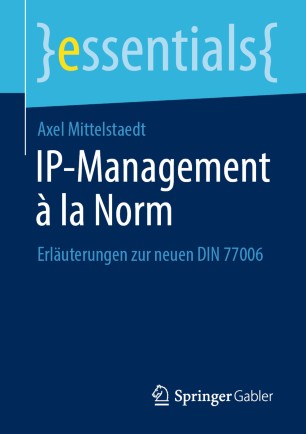 }essentials{

Axel Mittelstaedt

IP-Management à la Norm

Erläuterungen zur neuen DIN 77006

Springer Gabler